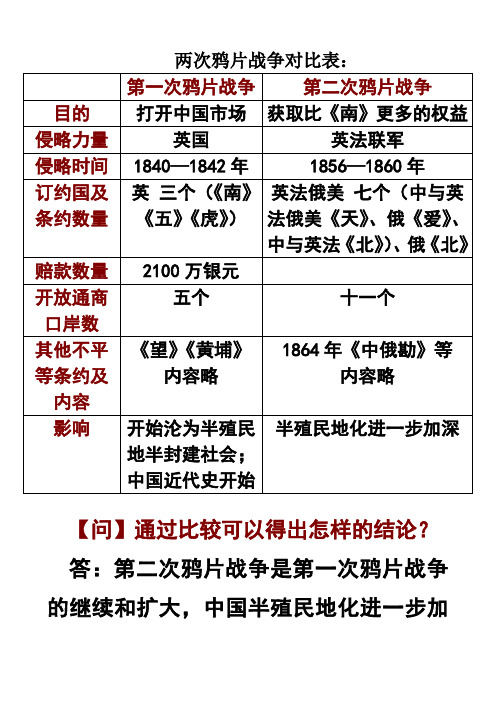 两次鸦片战争对比表：

| | 第一次鸦片战争 | 第二次鸦片战争 |
|---|---|---|
| 目的 | 打开中国市场 | 获取比《南》更多的权益 |
| 侵略力量 | 英国 | 英法联军 |
| 侵略时间 | 1840—1842 年 | 1856—1860 年 |
| 订约国及条约数量 | 英 三个（《南》《五》《虎》） | 英法俄美 七个（中与英法俄美《天》、俄《爱》、中与英法《北》）、俄《北》 |
| 赔款数量 | 2100 万银元 | |
| 开放通商口岸数 | 五个 | 十一个 |
| 其他不平等条约及内容 | 《望》《黄埔》内容略 | 1864 年《中俄勘》等内容略 |
| 影响 | 开始沦为半殖民地半封建社会；中国近代史开始 | 半殖民地化进一步加深 |

【问】通过比较可以得出怎样的结论？

答：第二次鸦片战争是第一次鸦片战争的继续和扩大，中国半殖民地化进一步加